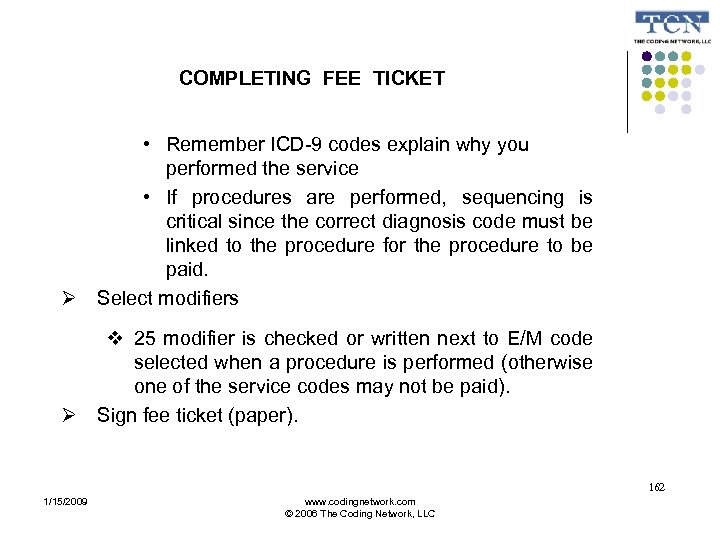 TCN
THE CODING NETWORK, LLC

COMPLETING FEE TICKET

• Remember ICD-9 codes explain why you performed the service
• If procedures are performed, sequencing is critical since the correct diagnosis code must be linked to the procedure for the procedure to be paid.

➢ Select modifiers

❖ 25 modifier is checked or written next to E/M code selected when a procedure is performed (otherwise one of the service codes may not be paid).

➢ Sign fee ticket (paper).

162

1/15/2009

www.codingnetwork.com
© 2006 The Coding Network, LLC